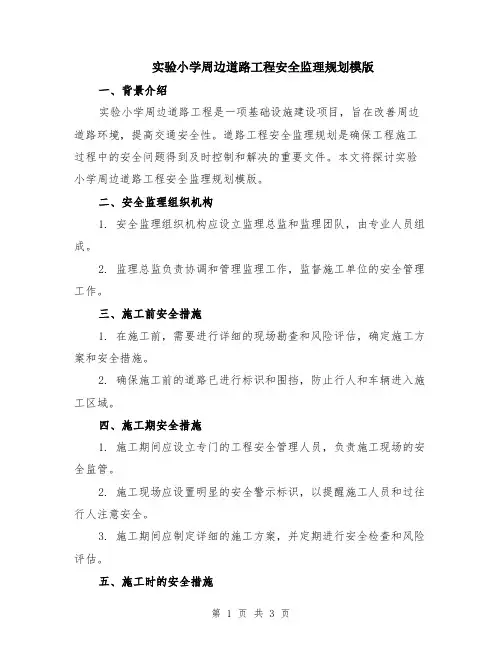 实验小学周边道路工程安全监理规划模版

一、背景介绍

实验小学周边道路工程是一项基础设施建设项目，旨在改善周边道路环境，提高交通安全性。道路工程安全监理规划是确保工程施工过程中的安全问题得到及时控制和解决的重要文件。本文将探讨实验小学周边道路工程安全监理规划模版。

二、安全监理组织机构

1. 安全监理组织机构应设立监理总监和监理团队，由专业人员组成。

2. 监理总监负责协调和管理监理工作，监督施工单位的安全管理工作。

三、施工前安全措施

1. 在施工前，需要进行详细的现场勘查和风险评估，确定施工方案和安全措施。

2. 确保施工前的道路已进行标识和围挡，防止行人和车辆进入施工区域。

四、施工期安全措施

1. 施工期间应设立专门的工程安全管理人员，负责施工现场的安全监管。

2. 施工现场应设置明显的安全警示标识，以提醒施工人员和过往行人注意安全。

3. 施工期间应制定详细的施工方案，并定期进行安全检查和风险评估。

五、施工时的安全措施

第 1 页 共 3 页